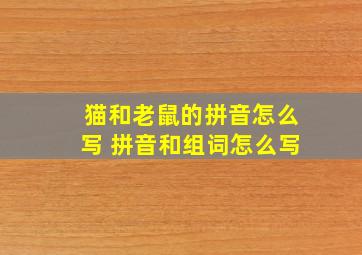 猫和老鼠的拼音怎么写 拼音和组词怎么写